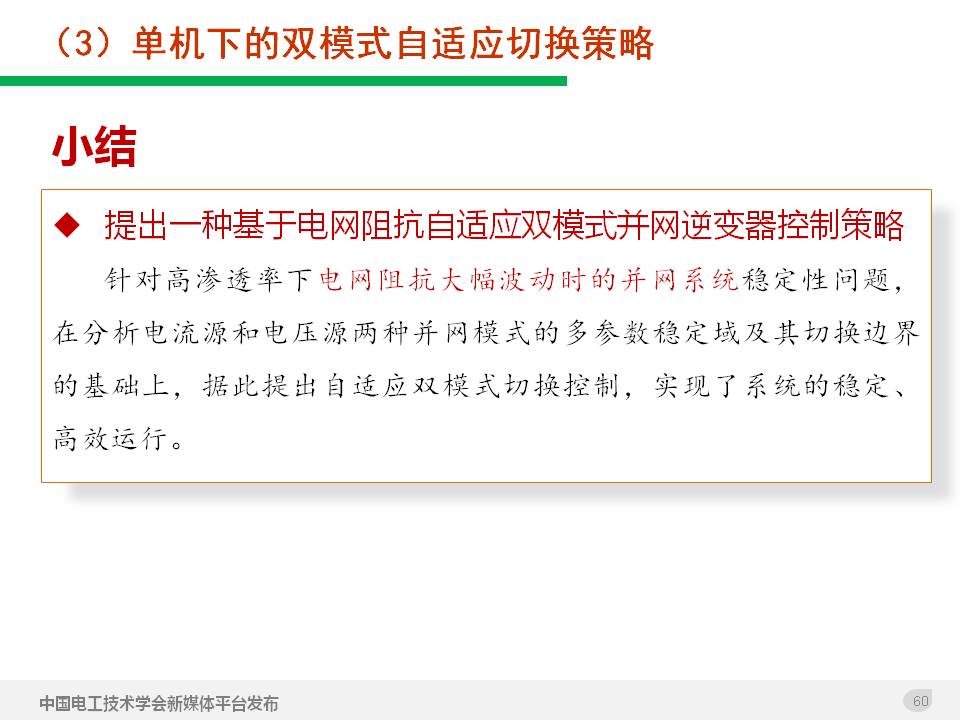 （3）单机下的双模式自适应切换策略

小结

◆ 提出一种基于电网阻抗自适应双模式并网逆变器控制策略

针对高渗透率下电网阻抗大幅波动时的并网系统稳定性问题，在分析电流源和电压源两种并网模式的多参数稳定域及其切换边界的基础上，据此提出自适应双模式切换控制，实现了系统的稳定、高效运行。

中国电工技术学会新媒体平台发布

60